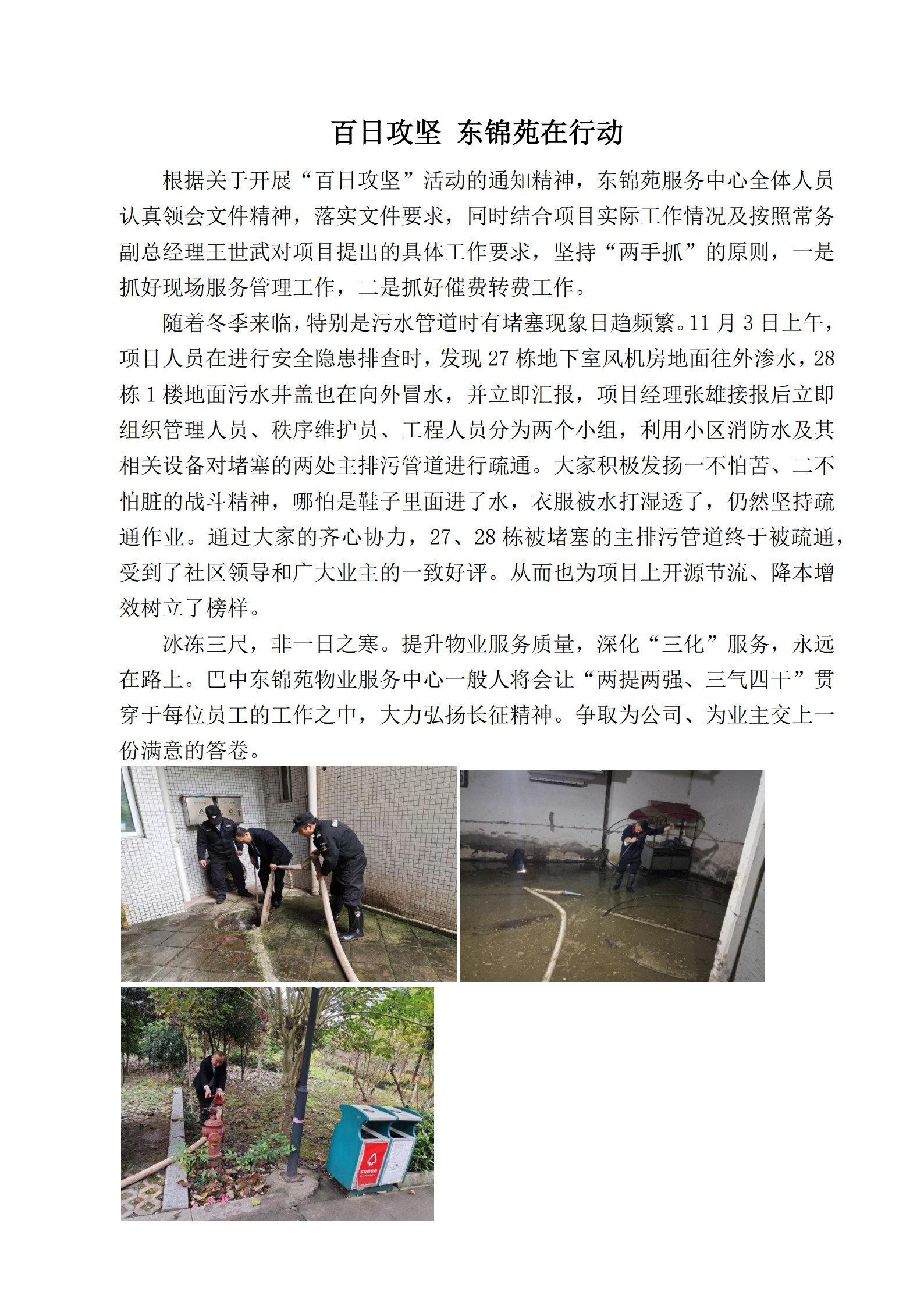 百日攻坚 东锦苑在行动

根据关于开展“百日攻坚”活动的通知精神，东锦苑服务中心全体人员认真领会文件精神，落实文件要求，同时结合项目实际工作情况及按照常务副总经理王世武对项目提出的具体工作要求，坚持“两手抓”的原则，一是抓好现场服务管理工作，二是抓好催费转费工作。

随着冬季来临，特别是污水管道时有堵塞现象日趋频繁。11 月 3 日上午，项目人员在进行安全隐患排查时，发现 27 栋地下室风机房地面往外渗水，28 栋 1 楼地面污水井盖也在向外冒水，并立即汇报，项目经理张雄接报后立即组织管理人员、秩序维护员、工程人员分为两个小组，利用小区消防水及其相关设备对堵塞的两处主排污管道进行疏通。大家积极发扬一不怕苦、二不怕脏的战斗精神，哪怕是鞋子里面进了水，衣服被水打湿透了，仍然坚持疏通作业。通过大家的齐心协力，27、28 栋被堵塞的主排污管道终于被疏通，受到了社区领导和广大业主的一致好评。从而也为项目上开源节流、降本增效树立了榜样。

冰冻三尺，非一日之寒。提升物业服务质量，深化“三化”服务，永远在路上。巴中东锦苑物业服务中心一般人将会让“两提两强、三气四干”贯穿于每位员工的工作之中，大力弘扬长征精神。争取为公司、为业主交上一份满意的答卷。

不可回收物